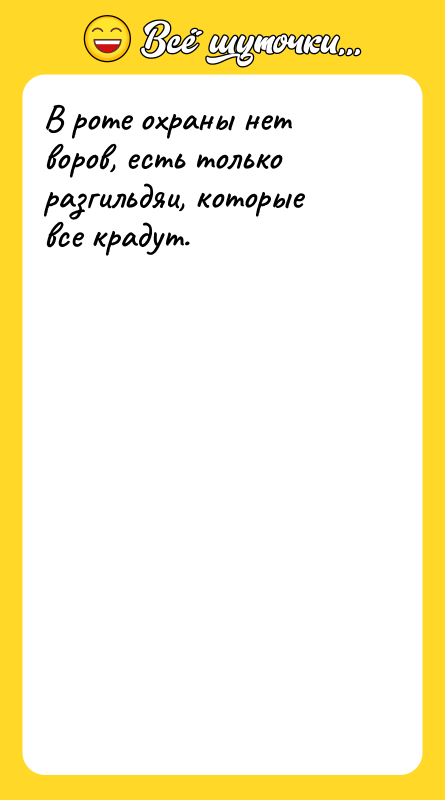 Всё шуточки...

В роте охраны нет воров, есть только разгильдяи, которые все крадут.